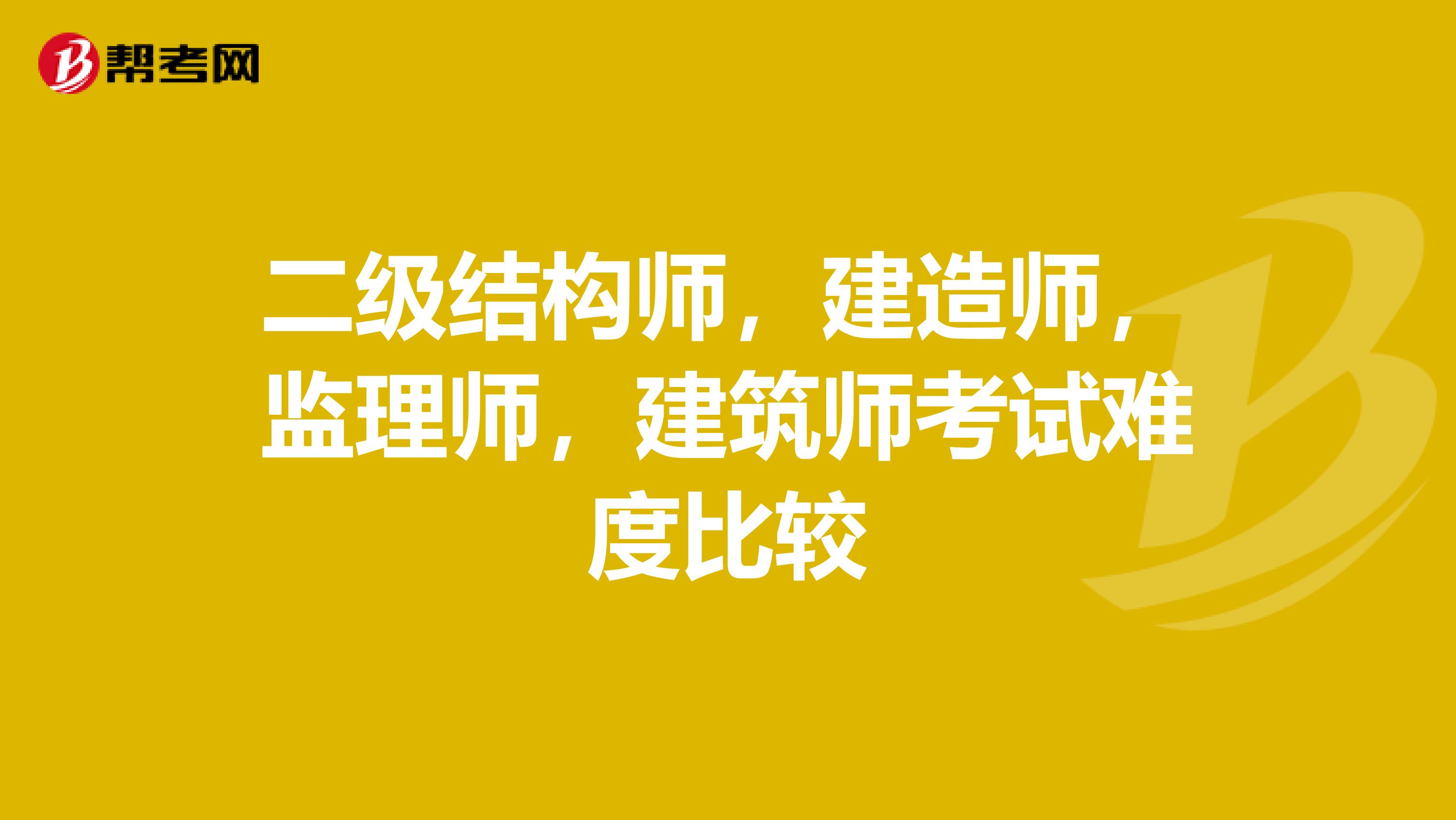 帮考网

二级结构师，建造师，监理师，建筑师考试难度比较